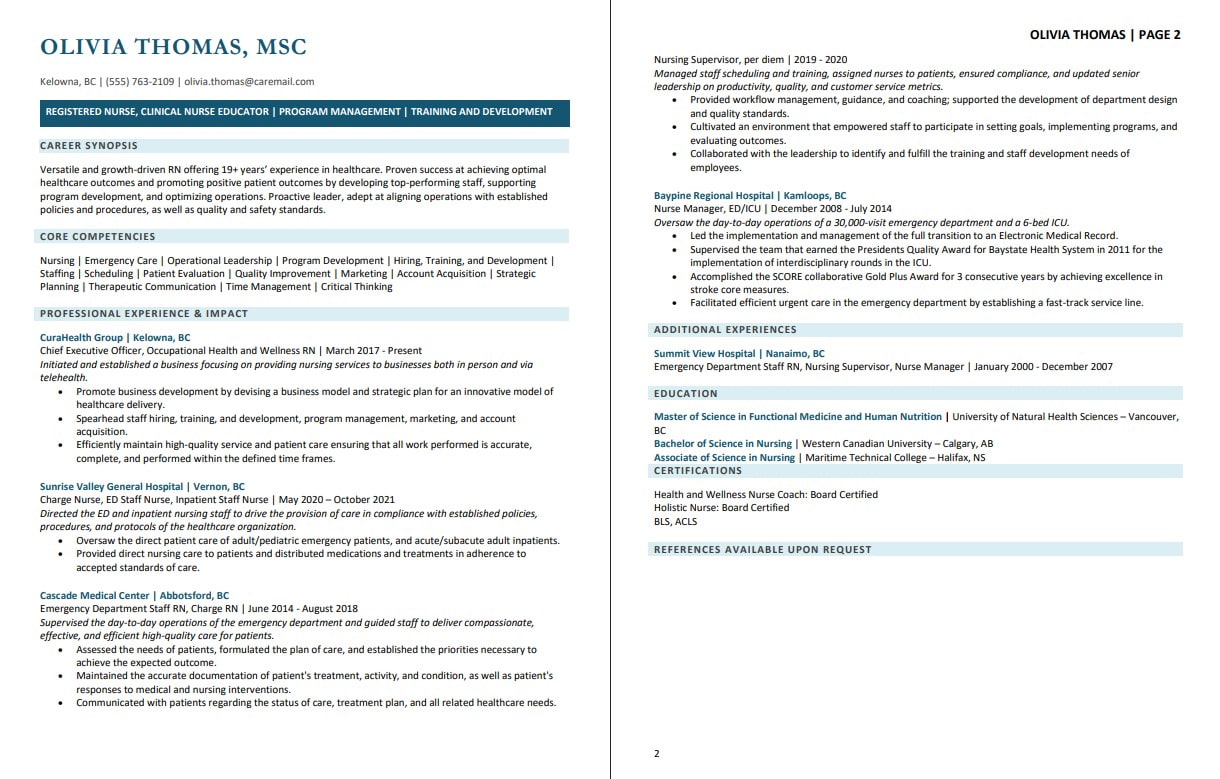 OLIVIA THOMAS, MSC

Kelowna, BC | (555) 763-2109 | olivia.thomas@caremail.com

REGISTERED NURSE, CLINICAL NURSE EDUCATOR | PROGRAM MANAGEMENT | TRAINING AND DEVELOPMENT

CAREER SYNOPSIS

Versatile and growth-driven RN offering 19+ years' experience in healthcare. Proven success at achieving optimal healthcare outcomes and promoting positive patient outcomes by developing top-performing staff, supporting program development, and optimizing operations. Proactive leader, adept at aligning operations with established policies and procedures, as well as quality and safety standards.

CORE COMPETENCIES

Nursing | Emergency Care | Operational Leadership | Program Development | Hiring, Training, and Development | Staffing | Scheduling | Patient Evaluation | Quality Improvement | Marketing | Account Acquisition | Strategic Planning | Therapeutic Communication | Time Management | Critical Thinking

PROFESSIONAL EXPERIENCE & IMPACT

CuraHealth Group | Kelowna, BC
Chief Executive Officer, Occupational Health and Wellness RN | March 2017 - Present
Initiated and established a business focusing on providing nursing services to businesses both in person and via telehealth.
• Promote business development by devising a business model and strategic plan for an innovative model of healthcare delivery.
• Spearhead staff hiring, training, and development, program management, marketing, and account acquisition.
• Efficiently maintain high-quality service and patient care ensuring that all work performed is accurate, complete, and performed within the defined time frames.

Sunrise Valley General Hospital | Vernon, BC
Charge Nurse, ED Staff Nurse, Inpatient Staff Nurse | May 2020 – October 2021
Directed the ED and inpatient nursing staff to drive the provision of care in compliance with established policies, procedures, and protocols of the healthcare organization.
• Oversaw the direct patient care of adult/pediatric emergency patients, and acute/subacute adult inpatients.
• Provided direct nursing care to patients and distributed medications and treatments in adherence to accepted standards of care.

Cascade Medical Center | Abbotsford, BC
Emergency Department Staff RN, Charge RN | June 2014 - August 2018
Supervised the day-to-day operations of the emergency department and guided staff to deliver compassionate, effective, and efficient high-quality care for patients.
• Assessed the needs of patients, formulated the plan of care, and established the priorities necessary to achieve the expected outcome.
• Maintained the accurate documentation of patient's treatment, activity, and condition, as well as patient's responses to medical and nursing interventions.
• Communicated with patients regarding the status of care, treatment plan, and all related healthcare needs.

OLIVIA THOMAS | PAGE 2

Nursing Supervisor, per diem | 2019 - 2020
Managed staff scheduling and training, assigned nurses to patients, ensured compliance, and updated senior leadership on productivity, quality, and customer service metrics.
• Provided workflow management, guidance, and coaching; supported the development of department design and quality standards.
• Cultivated an environment that empowered staff to participate in setting goals, implementing programs, and evaluating outcomes.
• Collaborated with the leadership to identify and fulfill the training and staff development needs of employees.

Baypine Regional Hospital | Kamloops, BC
Nurse Manager, ED/ICU | December 2008 - July 2014
Oversaw the day-to-day operations of a 30,000-visit emergency department and a 6-bed ICU.
• Led the implementation and management of the full transition to an Electronic Medical Record.
• Supervised the team that earned the Presidents Quality Award for Baystate Health System in 2011 for the implementation of interdisciplinary rounds in the ICU.
• Accomplished the SCORE collaborative Gold Plus Award for 3 consecutive years by achieving excellence in stroke core measures.
• Facilitated efficient urgent care in the emergency department by establishing a fast-track service line.

ADDITIONAL EXPERIENCES

Summit View Hospital | Nanaimo, BC
Emergency Department Staff RN, Nursing Supervisor, Nurse Manager | January 2000 - December 2007

EDUCATION

Master of Science in Functional Medicine and Human Nutrition | University of Natural Health Sciences – Vancouver, BC
Bachelor of Science in Nursing | Western Canadian University – Calgary, AB
Associate of Science in Nursing | Maritime Technical College – Halifax, NS

CERTIFICATIONS

Health and Wellness Nurse Coach: Board Certified
Holistic Nurse: Board Certified
BLS, ACLS

REFERENCES AVAILABLE UPON REQUEST

2